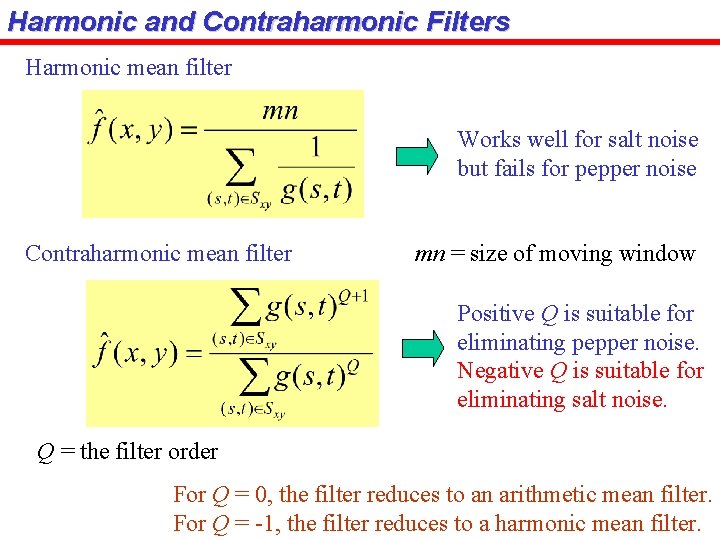 Harmonic and Contraharmonic Filters

Harmonic mean filter

$\hat{f}(x,y) = \frac{mn}{\sum_{(s,t)\in S_{xy}} \frac{1}{g(s,t)}}$

Works well for salt noise but fails for pepper noise

Contraharmonic mean filter

$mn$ = size of moving window

$\hat{f}(x,y) = \frac{\sum_{(s,t)\in S_{xy}} g(s,t)^{Q+1}}{\sum_{(s,t)\in S_{xy}} g(s,t)^{Q}}$

Positive $Q$ is suitable for eliminating pepper noise. Negative $Q$ is suitable for eliminating salt noise.

$Q$ = the filter order

For $Q$ = 0, the filter reduces to an arithmetic mean filter.
For $Q$ = -1, the filter reduces to a harmonic mean filter.